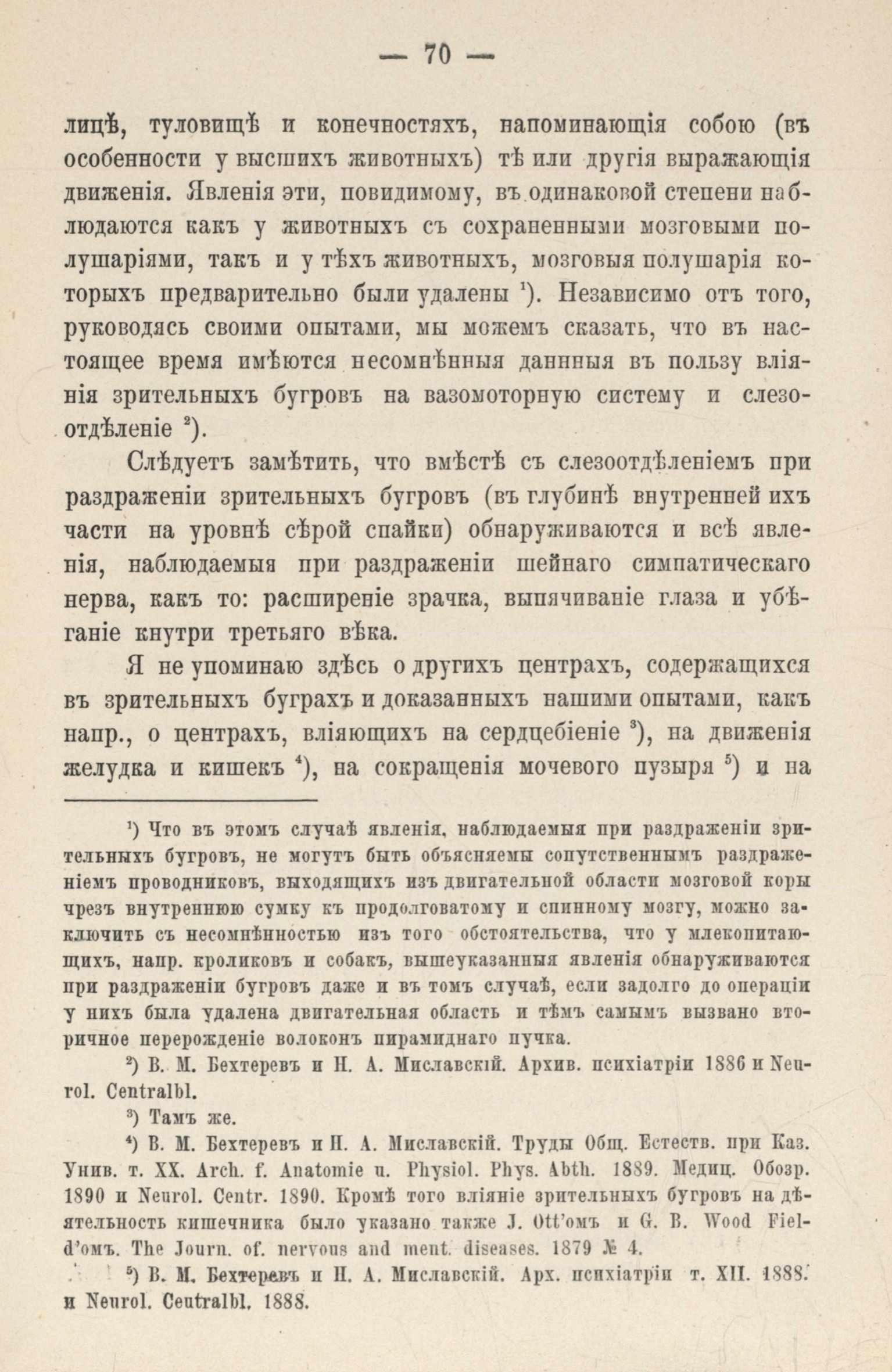 — 70 —

лицѣ, туловищѣ и конечностяхъ, напоминающія собою (въ особенности у высшихъ животныхъ) тѣ или другія выражающія движенія. Явленія эти, повидимому, въ одинаковой степени наблюдаются какъ у животныхъ съ сохраненными мозговыми полушаріями, такъ и у тѣхъ животныхъ, мозговыя полушарія которыхъ предварительно были удалены $^1$). Независимо отъ того, руководясь своими опытами, мы можемъ сказать, что въ настоящее время имѣются несомнѣнныя данныя въ пользу вліянія зрительныхъ бугровъ на вазомоторную систему и слезоотдѣленіе $^2$).

Слѣдуетъ замѣтить, что вмѣстѣ съ слезоотдѣленіемъ при раздраженіи зрительныхъ бугровъ (въ глубинѣ внутренней ихъ части на уровнѣ сѣрой спайки) обнаруживаются и всѣ явленія, наблюдаемыя при раздраженіи шейнаго симпатическаго нерва, какъ то: расширеніе зрачка, выпячиваніе глаза и убѣганіе кнутри третьяго вѣка.

Я не упоминаю здѣсь о другихъ центрахъ, содержащихся въ зрительныхъ буграхъ и доказанныхъ нашими опытами, какъ напр., о центрахъ, вліяющихъ на сердцебіеніе $^3$), на движенія желудка и кишекъ $^4$), на сокращенія мочевого пузыря $^5$) и на

$^1$) Что въ этомъ случаѣ явленія, наблюдаемыя при раздраженіи зрительныхъ бугровъ, не могутъ быть объясняемы сопутственнымъ раздраженіемъ проводниковъ, выходящихъ изъ двигательной области мозговой коры чрезъ внутреннюю сумку къ продолговатому и спинному мозгу, можно заключить съ несомнѣнностью изъ того обстоятельства, что у млекопитающихъ, напр. кроликовъ и собакъ, вышеуказанныя явленія обнаруживаются при раздраженіи бугровъ даже и въ томъ случаѣ, если задолго до операціи у нихъ была удалена двигательная область и тѣмъ самымъ вызвано вторичное перерожденіе волоконъ пирамиднаго пучка.

$^2$) В. М. Бехтеревъ и Н. А. Миславскій. Архив. психіатріи 1886 и Neurol. Centralbl.

$^3$) Тамъ же.

$^4$) В. М. Бехтеревъ и Н. А. Миславскій. Труды Общ. Естеств. при Каз. Унив. т. XX. Arch. f. Anatomie u. Physiol. Phys. Abth. 1889. Медиц. Обозр. 1890 и Neurol. Centr. 1890. Кромѣ того вліяніе зрительныхъ бугровъ на дѣятельность кишечника было указано также J. Ott'омъ и G. B. Wood Field'омъ. The Journ. of. nervous and ment. diseases. 1879 № 4.

$^5$) В. М. Бехтеревъ и Н. А. Миславскій. Арх. психіатріи т. XII. 1888. и Neurol. Centralbl. 1888.